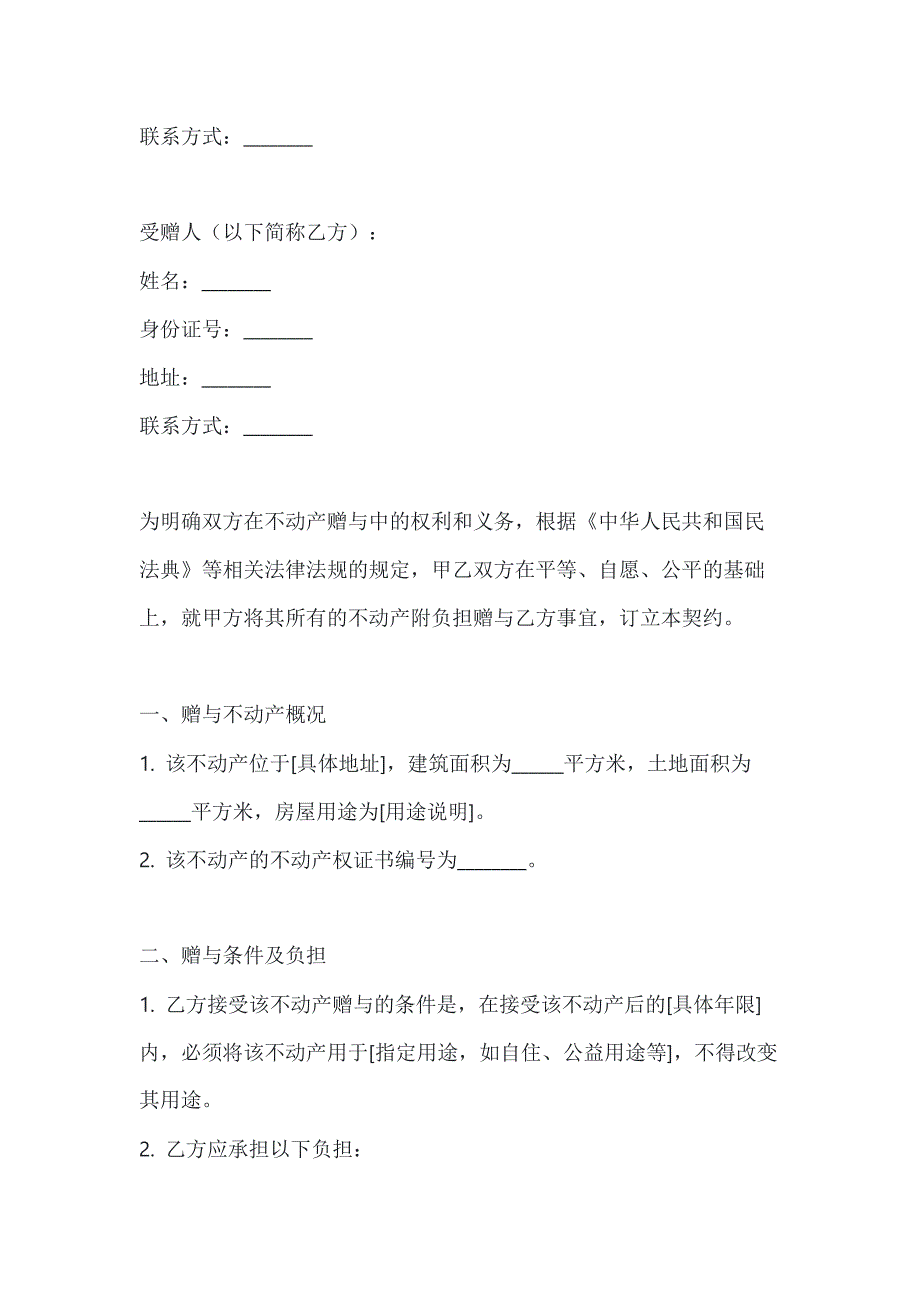 联系方式：________

受赠人（以下简称乙方）：

姓名：________

身份证号：________

地址：________

联系方式：________

为明确双方在不动产赠与中的权利和义务，根据《中华人民共和国民法典》等相关法律法规的规定，甲乙双方在平等、自愿、公平的基础上，就甲方将其所有的不动产附负担赠与乙方事宜，订立本契约。

一、赠与不动产概况

1. 该不动产位于[具体地址]，建筑面积为______平方米，土地面积为______平方米，房屋用途为[用途说明]。

2. 该不动产的不动产权证书编号为________。

二、赠与条件及负担

1. 乙方接受该不动产赠与的条件是，在接受该不动产后的[具体年限]内，必须将该不动产用于[指定用途，如自住、公益用途等]，不得改变其用途。

2. 乙方应承担以下负担：